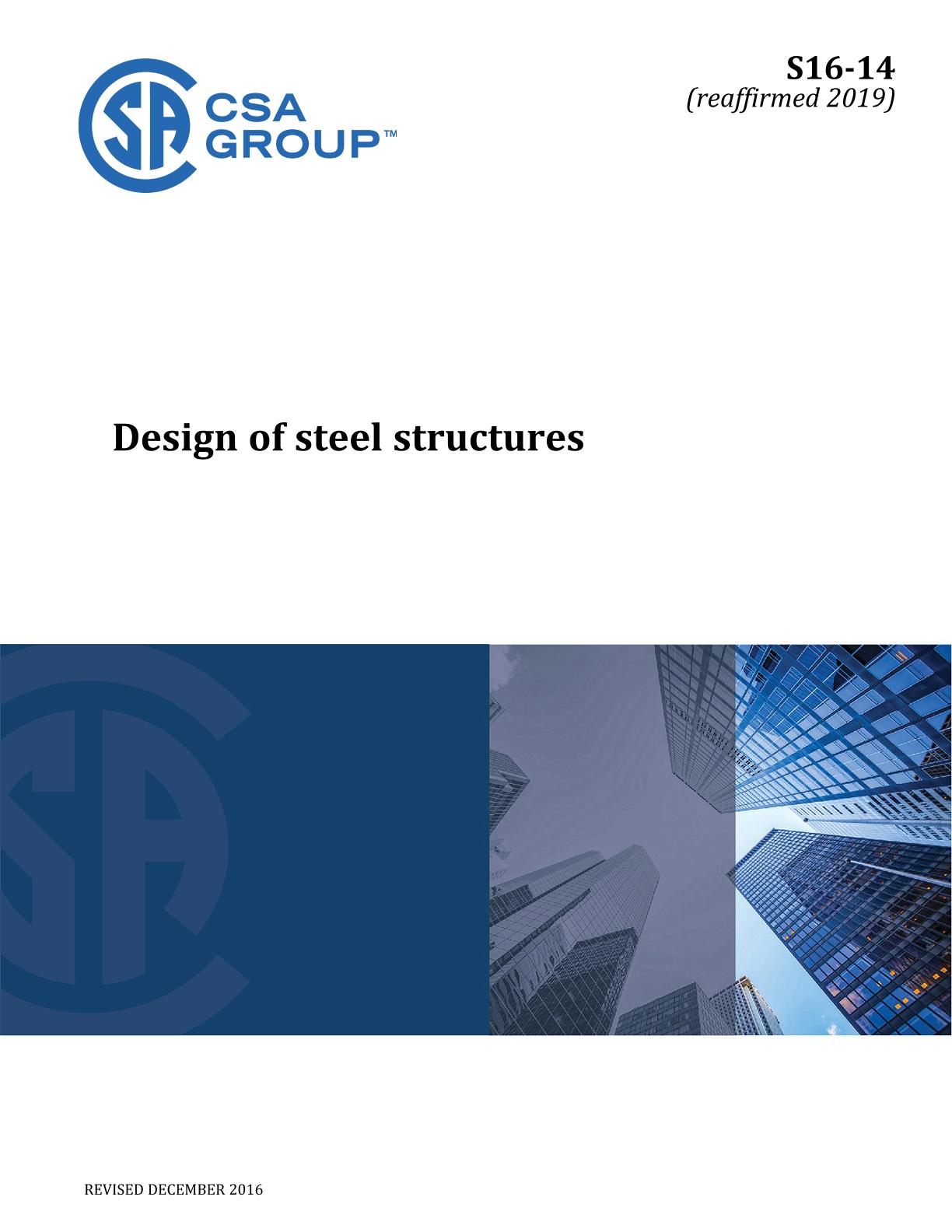 CSA GROUP™

S16-14
(reaffirmed 2019)

Design of steel structures

REVISED DECEMBER 2016